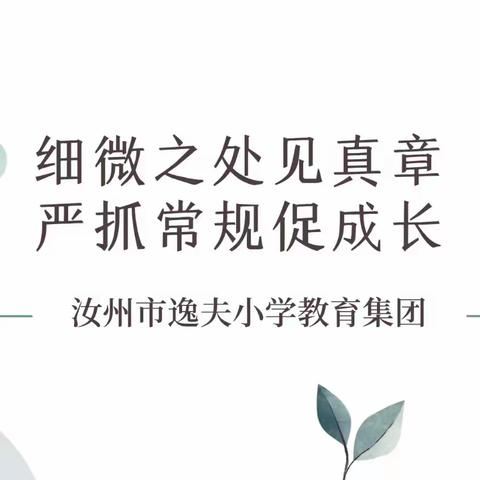 细微之处见真章
严抓常规促成长

汝州市逸夫小学教育集团